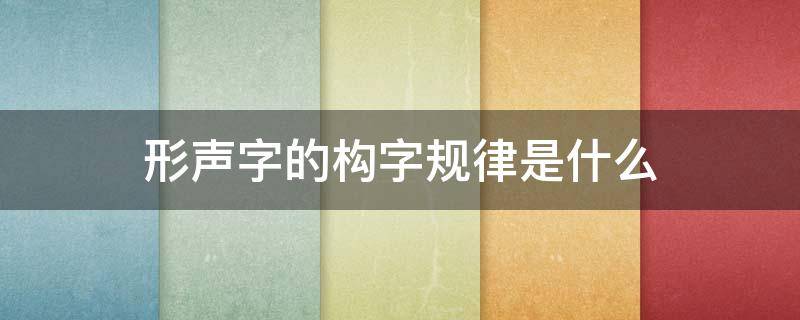 形声字的构字规律是什么